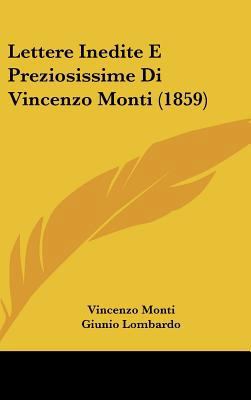 Lettere Inedite E Preziosissime Di Vincenzo Monti (1859)

Vincenzo Monti
Giunio Lombardo